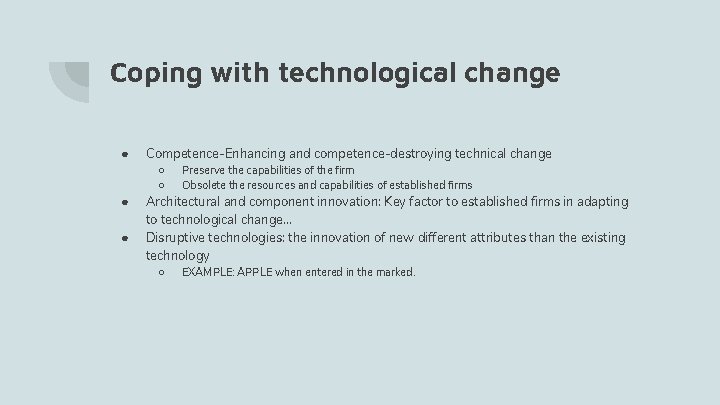 Coping with technological change

● Competence-Enhancing and competence-destroying technical change
○ Preserve the capabilities of the firm
○ Obsolete the resources and capabilities of established firms
● Architectural and component innovation: Key factor to established firms in adapting to technological change...
● Disruptive technologies: the innovation of new different attributes than the existing technology
○ EXAMPLE: APPLE when entered in the marked.